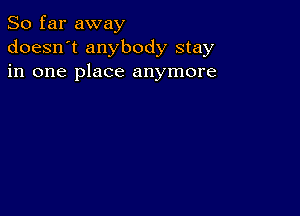 So far away
doesn´t anybody stay
in one place anymore